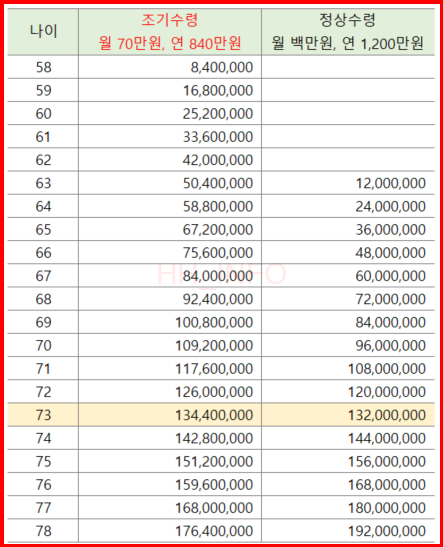 | 나이 | 조기수령 월 70만원, 연 840만원 | 정상수령 월 백만원, 연 1,200만원 |
|---|---|---|
| 58 | 8,400,000 | |
| 59 | 16,800,000 | |
| 60 | 25,200,000 | |
| 61 | 33,600,000 | |
| 62 | 42,000,000 | |
| 63 | 50,400,000 | 12,000,000 |
| 64 | 58,800,000 | 24,000,000 |
| 65 | 67,200,000 | 36,000,000 |
| 66 | 75,600,000 | 48,000,000 |
| 67 | 84,000,000 | 60,000,000 |
| 68 | 92,400,000 | 72,000,000 |
| 69 | 100,800,000 | 84,000,000 |
| 70 | 109,200,000 | 96,000,000 |
| 71 | 117,600,000 | 108,000,000 |
| 72 | 126,000,000 | 120,000,000 |
| 73 | 134,400,000 | 132,000,000 |
| 74 | 142,800,000 | 144,000,000 |
| 75 | 151,200,000 | 156,000,000 |
| 76 | 159,600,000 | 168,000,000 |
| 77 | 168,000,000 | 180,000,000 |
| 78 | 176,400,000 | 192,000,000 |

HH_INFO